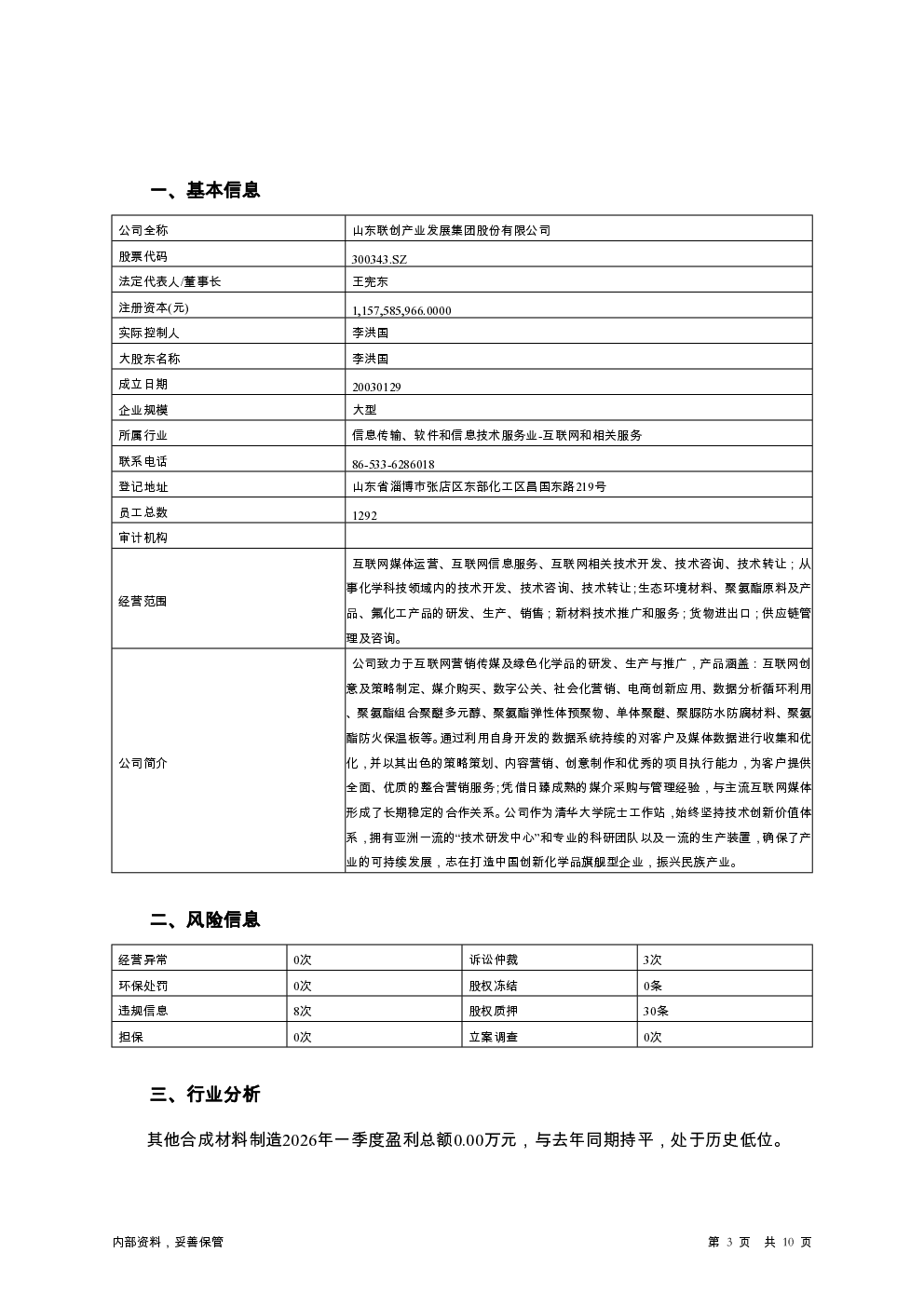 一、基本信息

| 公司全称 | 山东联创产业发展集团股份有限公司 |
|---|---|
| 股票代码 | 300343.SZ |
| 法定代表人/董事长 | 王宪东 |
| 注册资本(元) | 1,157,585,966.0000 |
| 实际控制人 | 李洪国 |
| 大股东名称 | 李洪国 |
| 成立日期 | 20030129 |
| 企业规模 | 大型 |
| 所属行业 | 信息传输、软件和信息技术服务业-互联网和相关服务 |
| 联系电话 | 86-533-6286018 |
| 登记地址 | 山东省淄博市张店区东部化工区昌国东路219号 |
| 员工总数 | 1292 |
| 审计机构 | |
| 经营范围 | 互联网媒体运营、互联网信息服务、互联网相关技术开发、技术咨询、技术转让；从事化学科技领域内的技术开发、技术咨询、技术转让;生态环境材料、聚氨酯原料及产品、氟化工产品的研发、生产、销售；新材料技术推广和服务；货物进出口；供应链管理及咨询。 |
| 公司简介 | 公司致力于互联网营销传媒及绿色化学品的研发、生产与推广，产品涵盖：互联网创意及策略制定、媒介购买、数字公关、社会化营销、电商创新应用、数据分析循环利用、聚氨酯组合聚醚多元醇、聚氨酯弹性体预聚物、单体聚醚、聚脲防水防腐材料、聚氨酯防火保温板等。通过利用自身开发的数据系统持续的对客户及媒体数据进行收集和优化，并以其出色的策略策划、内容营销、创意制作和优秀的项目执行能力，为客户提供全面、优质的整合营销服务;凭借日臻成熟的媒介采购与管理经验，与主流互联网媒体形成了长期稳定的合作关系。公司作为清华大学院士工作站，始终坚持技术创新价值体系，拥有亚洲一流的“技术研发中心”和专业的科研团队以及一流的生产装置，确保了产业的可持续发展，志在打造中国创新化学品旗舰型企业，振兴民族产业。 |

二、风险信息

| 经营异常 | 0次 | 诉讼仲裁 | 3次 |
|---|---|---|---|
| 环保处罚 | 0次 | 股权冻结 | 0条 |
| 违规信息 | 8次 | 股权质押 | 30条 |
| 担保 | 0次 | 立案调查 | 0次 |

三、行业分析

其他合成材料制造2026年一季度盈利总额0.00万元，与去年同期持平，处于历史低位。

内部资料，妥善保管

第 3 页 共 10 页